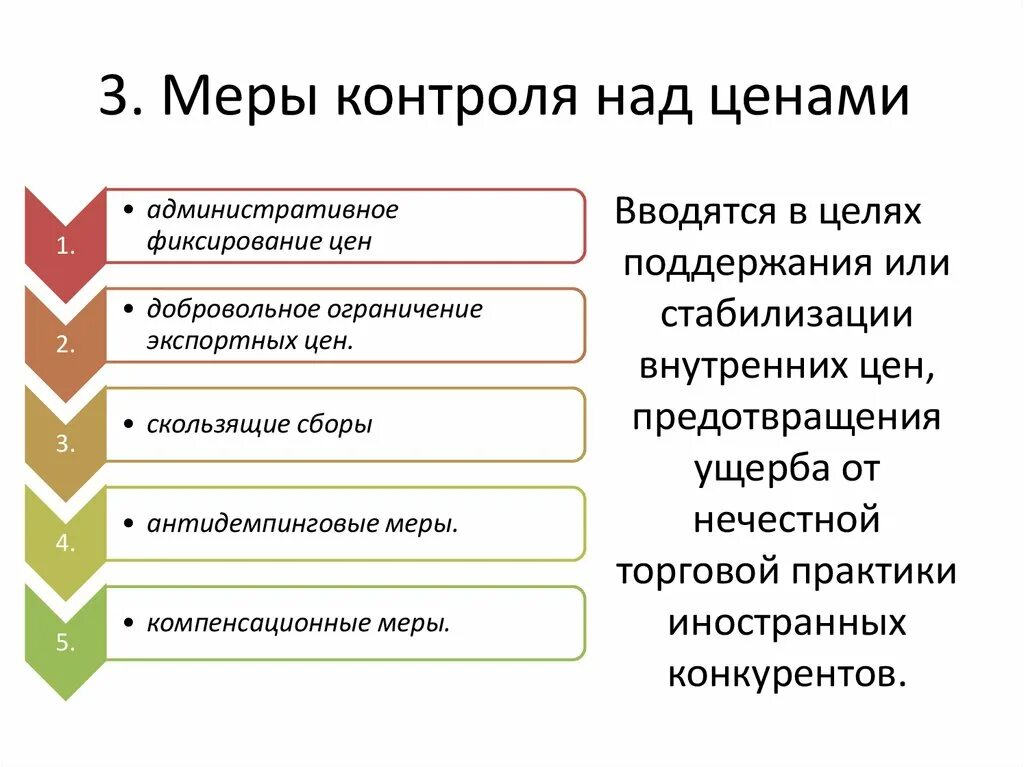 3. Меры контроля над ценами

1.
• административное фиксирование цен

2.
• добровольное ограничение экспортных цен.

3.
• скользящие сборы

4.
• антидемпинговые меры.

5.
• компенсационные меры.

Вводятся в целях поддержания или стабилизации внутренних цен, предотвращения ущерба от нечестной торговой практики иностранных конкурентов.